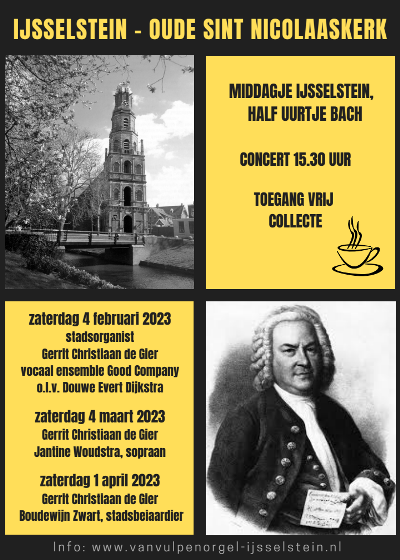 IJSSELSTEIN - OUDE SINT NICOLAASKERK

MIDDAGJE IJSSELSTEIN, HALF UURTJE BACH

CONCERT 15.30 UUR

TOEGANG VRIJ
COLLECTE

zaterdag 4 februari 2023
stadsorganist
Gerrit Christiaan de Gier
vocaal ensemble Good Company
o.l.v. Douwe Evert Dijkstra

zaterdag 4 maart 2023
Gerrit Christiaan de Gier
Jantine Woudstra, sopraan

zaterdag 1 april 2023
Gerrit Christiaan de Gier
Boudewijn Zwart, stadsbeiaardier

Info: www.vanvulpenorgel-ijsselstein.nl